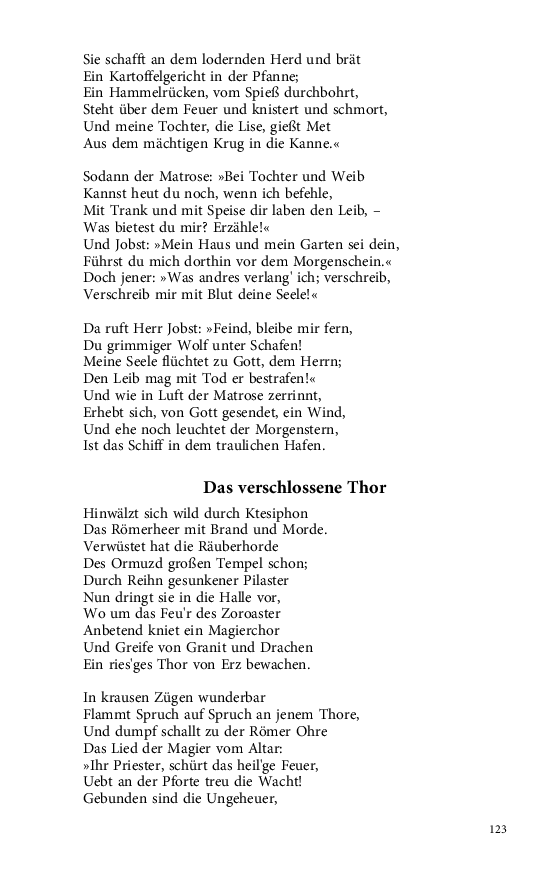 Sie schafft an dem lodernden Herd und brät
Ein Kartoffelgericht in der Pfanne;
Ein Hammelrücken, vom Spieß durchbohrt,
Steht über dem Feuer und knistert und schmort,
Und meine Tochter, die Lise, gießt Met
Aus dem mächtigen Krug in die Kanne.«

Sodann der Matrose: »Bei Tochter und Weib
Kannst heut du noch, wenn ich befehle,
Mit Trank und mit Speise dir laben den Leib, –
Was bietest du mir? Erzähle!«
Und Jobst: »Mein Haus und mein Garten sei dein,
Führst du mich dorthin vor dem Morgenschein.«
Doch jener: »Was andres verlang' ich; verschreib,
Verschreib mir mit Blut deine Seele!«

Da ruft Herr Jobst: »Feind, bleibe mir fern,
Du grimmiger Wolf unter Schafen!
Meine Seele flüchtet zu Gott, dem Herrn;
Den Leib mag mit Tod er bestrafen!«
Und wie in Luft der Matrose zerrinnt,
Erhebt sich, von Gott gesendet, ein Wind,
Und ehe noch leuchtet der Morgenstern,
Ist das Schiff in dem traulichen Hafen.

Das verschlossene Thor

Hinwälzt sich wild durch Ktesiphon
Das Römerheer mit Brand und Morde.
Verwüstet hat die Räuberhorde
Des Ormuzd großen Tempel schon;
Durch Reihn gesunkener Pilaster
Nun dringt sie in die Halle vor,
Wo um das Feu'r des Zoroaster
Anbetend kniet ein Magierchor
Und Greife von Granit und Drachen
Ein ries'ges Thor von Erz bewachen.

In krausen Zügen wunderbar
Flammt Spruch auf Spruch an jenem Thore,
Und dumpf schallt zu der Römer Ohre
Das Lied der Magier vom Altar:
»Ihr Priester, schürt das heil'ge Feuer,
Uebt an der Pforte treu die Wacht!
Gebunden sind die Ungeheuer,

123